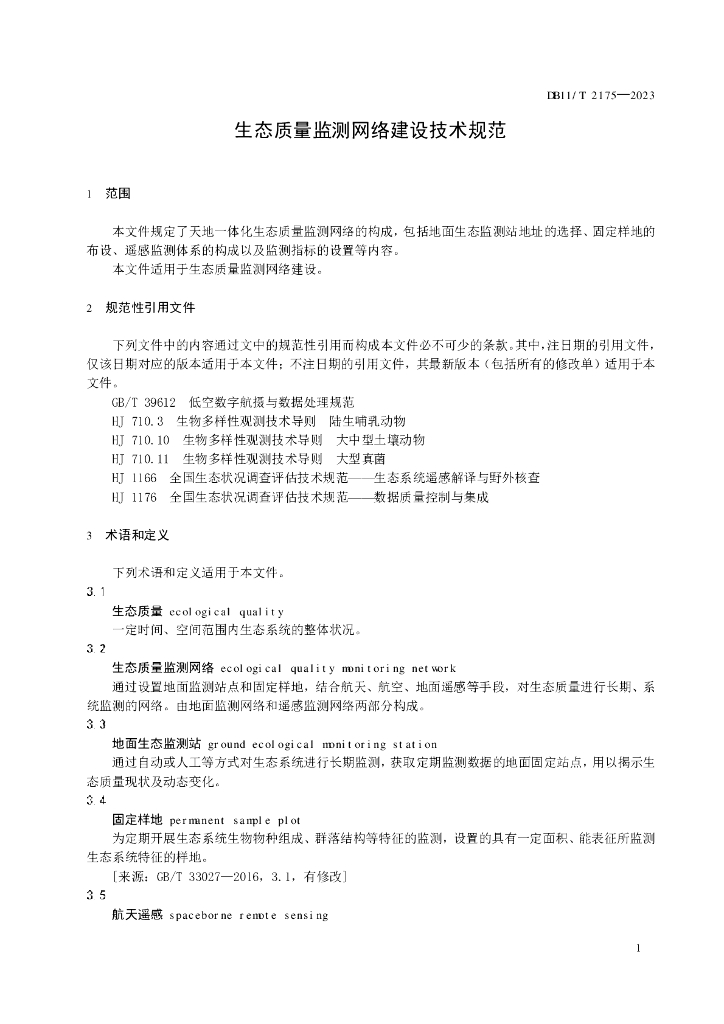 DB11/T 2175—2023

生态质量监测网络建设技术规范

1 范围

本文件规定了天地一体化生态质量监测网络的构成，包括地面生态监测站地址的选择、固定样地的布设、遥感监测体系的构成以及监测指标的设置等内容。

本文件适用于生态质量监测网络建设。

2 规范性引用文件

下列文件中的内容通过文中的规范性引用而构成本文件必不可少的条款。其中，注日期的引用文件，仅该日期对应的版本适用于本文件；不注日期的引用文件，其最新版本（包括所有的修改单）适用于本文件。

GB/T 39612 低空数字航摄与数据处理规范

HJ 710.3 生物多样性观测技术导则 陆生哺乳动物

HJ 710.10 生物多样性观测技术导则 大中型土壤动物

HJ 710.11 生物多样性观测技术导则 大型真菌

HJ 1166 全国生态状况调查评估技术规范——生态系统遥感解译与野外核查

HJ 1176 全国生态状况调查评估技术规范——数据质量控制与集成

3 术语和定义

下列术语和定义适用于本文件。

3.1

生态质量 ecological quality

一定时间、空间范围内生态系统的整体状况。

3.2

生态质量监测网络 ecological quality monitoring network

通过设置地面监测站点和固定样地，结合航天、航空、地面遥感等手段，对生态质量进行长期、系统监测的网络。由地面监测网络和遥感监测网络两部分构成。

3.3

地面生态监测站 ground ecological monitoring station

通过自动或人工等方式对生态系统进行长期监测，获取定期监测数据的地面固定站点，用以揭示生态质量现状及动态变化。

3.4

固定样地 permanent sample plot

为定期开展生态系统生物物种组成、群落结构等特征的监测，设置的具有一定面积、能表征所监测生态系统特征的样地。

[来源：GB/T 33027—2016，3.1，有修改]

3.5

航天遥感 spaceborne remote sensing

1